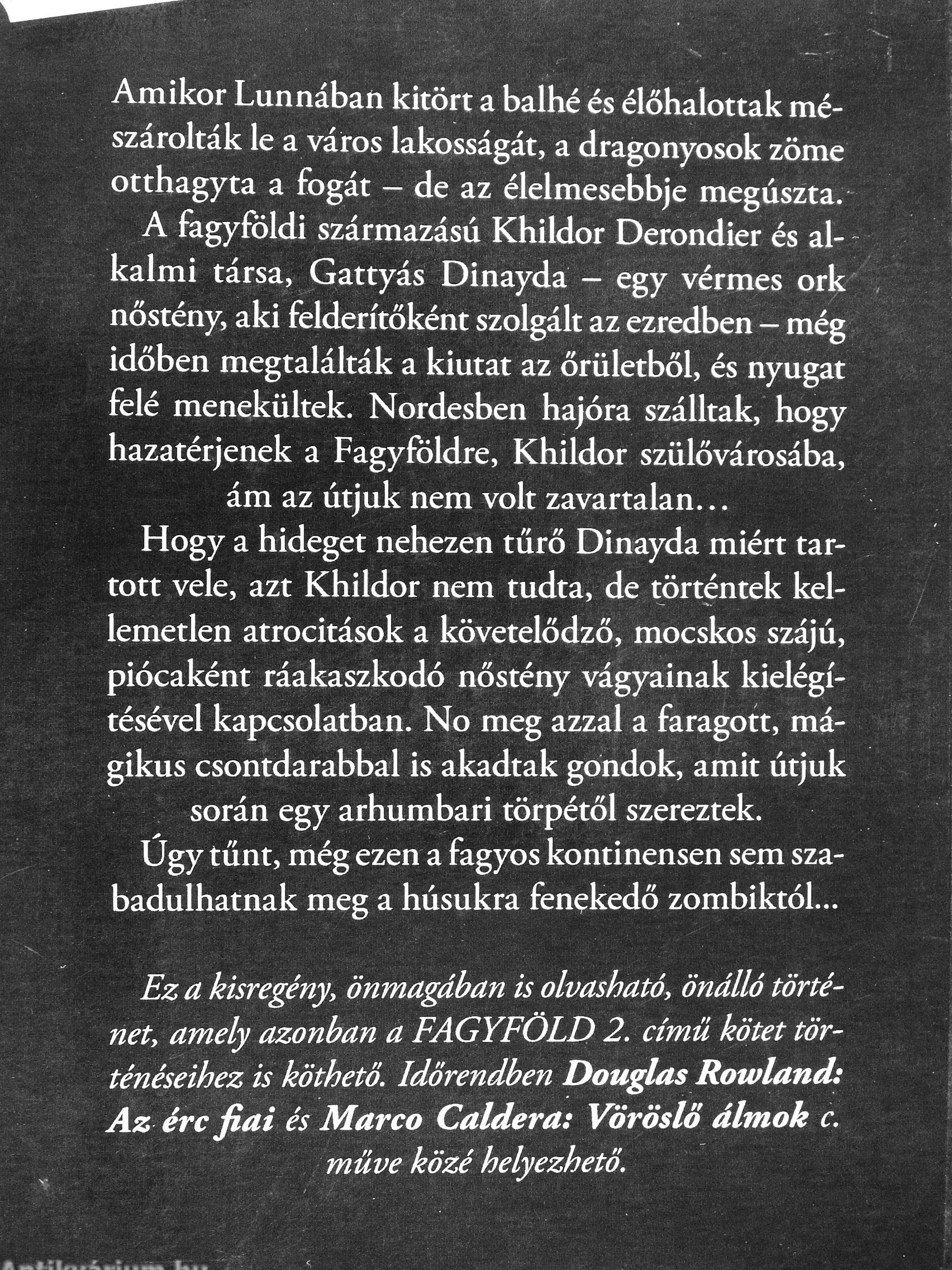 Amikor Lunnában kitört a balhé és élőhalottak mészárolták le a város lakosságát, a dragonyosok zöme otthagyta a fogát – de az élelmesebbje megúszta.

A fagyföldi származású Khildor Derondier és alkalmi társa, Gattyás Dinayda – egy vérmes ork nőstény, aki felderítőként szolgált az ezredben – még időben megtalálták a kiutat az őrületből, és nyugat felé menekültek. Nordesben hajóra szálltak, hogy hazatérjenek a Fagyföldre, Khildor szülővárosába, ám az útjuk nem volt zavartalan…

Hogy a hideget nehezen tűrő Dinayda miért tartott vele, azt Khildor nem tudta, de történtek kellemetlen atrocitások a követelődző, mocskos szájú, piócaként ráakaszkodó nőstény vágyainak kielégítésével kapcsolatban. No meg azzal a faragott, mágikus csontdarabbal is akadtak gondok, amit útjuk során egy arhumbari törpétől szereztek.

Úgy tűnt, még ezen a fagyos kontinensen sem szabadulhatnak meg a húsukra fenekedő zombiktól...

Ez a kisregény, önmagában is olvasható, önálló történet, amely azonban a FAGYFÖLD 2. című kötet történéseihez is köthető. Időrendben Douglas Rowland: Az érc fiai és Marco Caldera: Vöröslő álmok c. műve közé helyezhető.

Antikvárium.hu